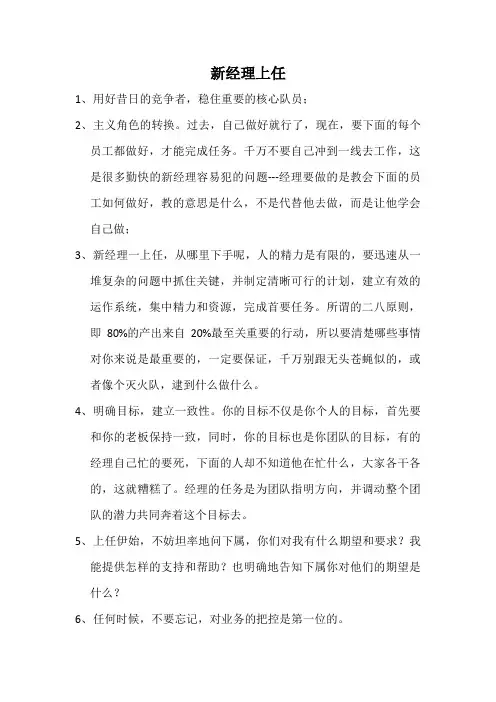 新经理上任

1、用好昔日的竞争者，稳住重要的核心队员；

2、主义角色的转换。过去，自己做好就行了，现在，要下面的每个员工都做好，才能完成任务。千万不要自己冲到一线去工作，这是很多勤快的新经理容易犯的问题---经理要做的是教会下面的员工如何做好，教的意思是什么，不是代替他去做，而是让他学会自己做；

3、新经理一上任，从哪里下手呢，人的精力是有限的，要迅速从一堆复杂的问题中抓住关键，并制定清晰可行的计划，建立有效的运作系统，集中精力和资源，完成首要任务。所谓的二八原则，即 80%的产出来自 20%最至关重要的行动，所以要清楚哪些事情对你来说是最重要的，一定要保证，千万别跟无头苍蝇似的，或者像个灭火队，逮到什么做什么。

4、明确目标，建立一致性。你的目标不仅是你个人的目标，首先要和你的老板保持一致，同时，你的目标也是你团队的目标，有的经理自己忙的要死，下面的人却不知道他在忙什么，大家各干各的，这就糟糕了。经理的任务是为团队指明方向，并调动整个团队的潜力共同奔着这个目标去。

5、上任伊始，不妨坦率地问下属，你们对我有什么期望和要求？我能提供怎样的支持和帮助？也明确地告知下属你对他们的期望是什么？

6、任何时候，不要忘记，对业务的把控是第一位的。